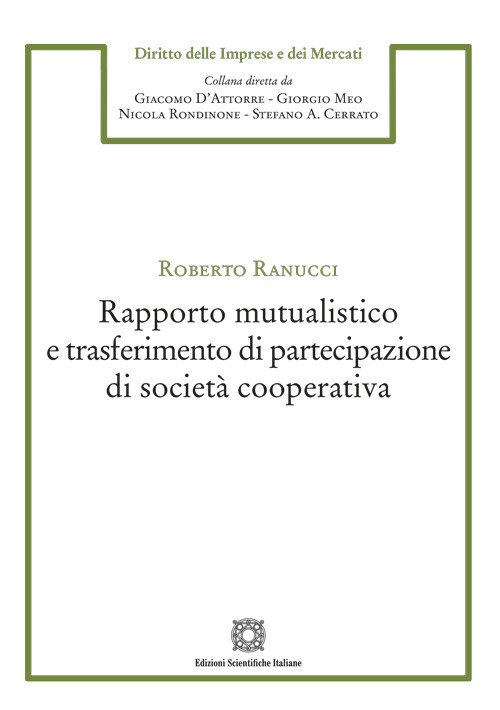 Diritto delle Imprese e dei Mercati

Collana diretta da
Giacomo D'Attorre - Giorgio Meo
Nicola Rondinone - Stefano A. Cerrato

Roberto Ranucci

Rapporto mutualistico e trasferimento di partecipazione di società cooperativa

Edizioni Scientifiche Italiane